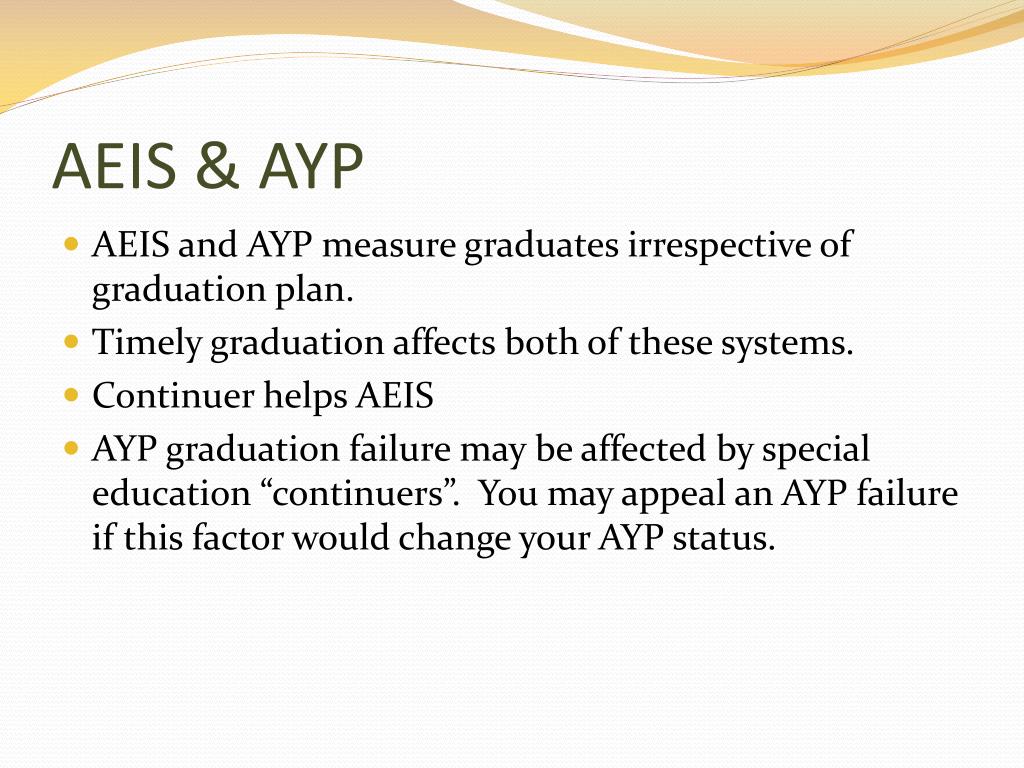 AEIS & AYP

AEIS and AYP measure graduates irrespective of graduation plan.

Timely graduation affects both of these systems.

Continuer helps AEIS

AYP graduation failure may be affected by special education “continuers”. You may appeal an AYP failure if this factor would change your AYP status.